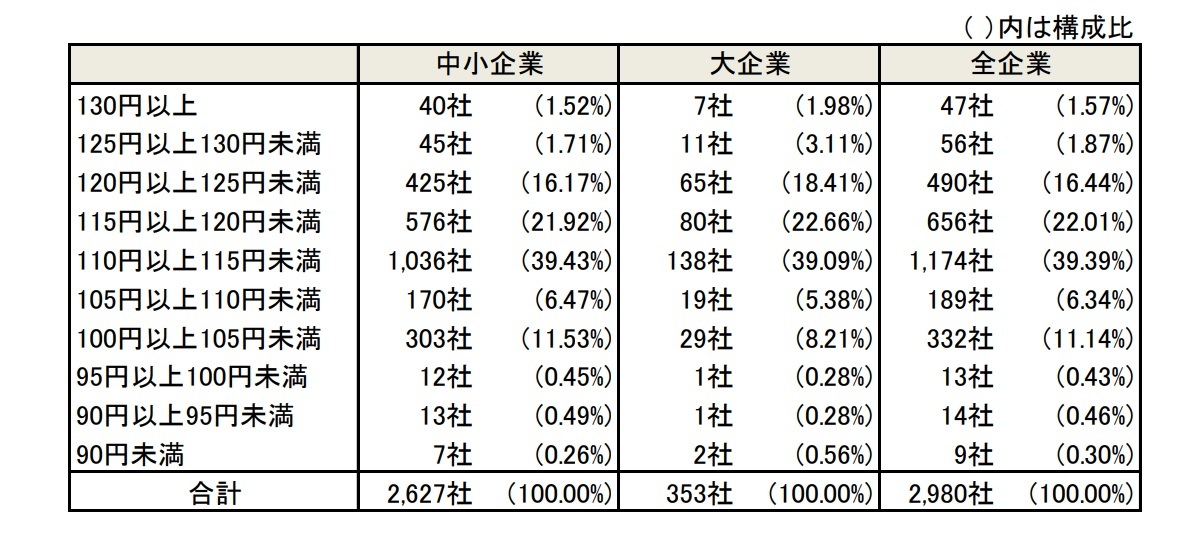 ( )内は構成比

| | 中小企業 | | 大企業 | | 全企業 | |
|---|---|---|---|---|---|---|
| 130円以上 | 40社 | (1.52%) | 7社 | (1.98%) | 47社 | (1.57%) |
| 125円以上130円未満 | 45社 | (1.71%) | 11社 | (3.11%) | 56社 | (1.87%) |
| 120円以上125円未満 | 425社 | (16.17%) | 65社 | (18.41%) | 490社 | (16.44%) |
| 115円以上120円未満 | 576社 | (21.92%) | 80社 | (22.66%) | 656社 | (22.01%) |
| 110円以上115円未満 | 1,036社 | (39.43%) | 138社 | (39.09%) | 1,174社 | (39.39%) |
| 105円以上110円未満 | 170社 | (6.47%) | 19社 | (5.38%) | 189社 | (6.34%) |
| 100円以上105円未満 | 303社 | (11.53%) | 29社 | (8.21%) | 332社 | (11.14%) |
| 95円以上100円未満 | 12社 | (0.45%) | 1社 | (0.28%) | 13社 | (0.43%) |
| 90円以上95円未満 | 13社 | (0.49%) | 1社 | (0.28%) | 14社 | (0.46%) |
| 90円未満 | 7社 | (0.26%) | 2社 | (0.56%) | 9社 | (0.30%) |
| 合計 | 2,627社 | (100.00%) | 353社 | (100.00%) | 2,980社 | (100.00%) |